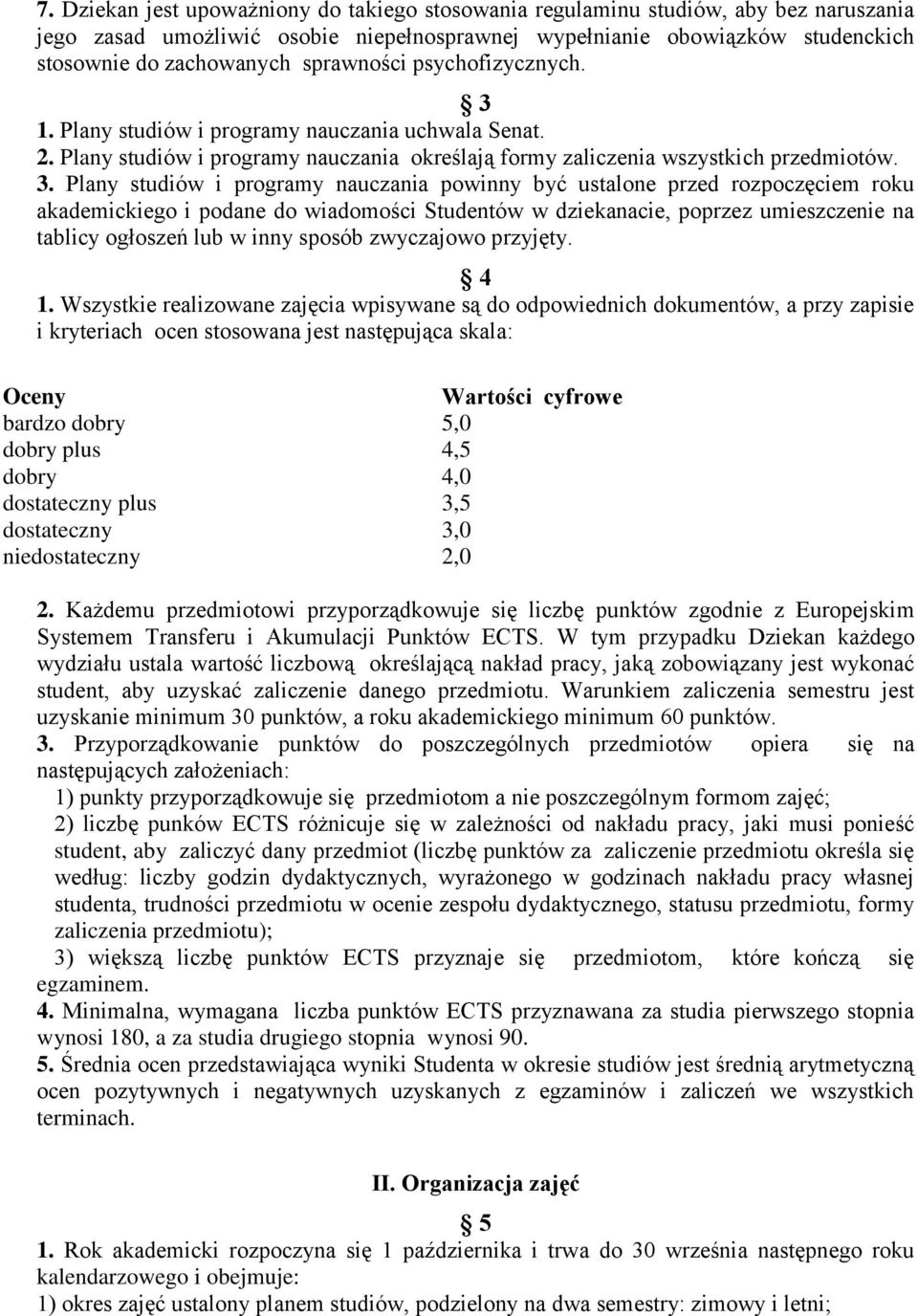 7. Dziekan jest upoważniony do takiego stosowania regulaminu studiów, aby bez naruszania jego zasad umożliwić osobie niepełnosprawnej wypełnianie obowiązków studenckich stosownie do zachowanych sprawności psychofizycznych.

§ 3

1. Plany studiów i programy nauczania uchwala Senat.
2. Plany studiów i programy nauczania określają formy zaliczenia wszystkich przedmiotów.
3. Plany studiów i programy nauczania powinny być ustalone przed rozpoczęciem roku akademickiego i podane do wiadomości Studentów w dziekanacie, poprzez umieszczenie na tablicy ogłoszeń lub w inny sposób zwyczajowo przyjęty.

§ 4

1. Wszystkie realizowane zajęcia wpisywane są do odpowiednich dokumentów, a przy zapisie i kryteriach ocen stosowana jest następująca skala:

| Oceny | Wartości cyfrowe |
|---|---|
| bardzo dobry | 5,0 |
| dobry plus | 4,5 |
| dobry | 4,0 |
| dostateczny plus | 3,5 |
| dostateczny | 3,0 |
| niedostateczny | 2,0 |

2. Każdemu przedmiotowi przyporządkowuje się liczbę punktów zgodnie z Europejskim Systemem Transferu i Akumulacji Punktów ECTS. W tym przypadku Dziekan każdego wydziału ustala wartość liczbową określającą nakład pracy, jaką zobowiązany jest wykonać student, aby uzyskać zaliczenie danego przedmiotu. Warunkiem zaliczenia semestru jest uzyskanie minimum 30 punktów, a roku akademickiego minimum 60 punktów.
3. Przyporządkowanie punktów do poszczególnych przedmiotów opiera się na następujących założeniach:
1) punkty przyporządkowuje się przedmiotom a nie poszczególnym formom zajęć;
2) liczbę punków ECTS różnicuje się w zależności od nakładu pracy, jaki musi ponieść student, aby zaliczyć dany przedmiot (liczbę punktów za zaliczenie przedmiotu określa się według: liczby godzin dydaktycznych, wyrażonego w godzinach nakładu pracy własnej studenta, trudności przedmiotu w ocenie zespołu dydaktycznego, statusu przedmiotu, formy zaliczenia przedmiotu);
3) większą liczbę punktów ECTS przyznaje się przedmiotom, które kończą się egzaminem.
4. Minimalna, wymagana liczba punktów ECTS przyznawana za studia pierwszego stopnia wynosi 180, a za studia drugiego stopnia wynosi 90.
5. Średnia ocen przedstawiająca wyniki Studenta w okresie studiów jest średnią arytmetyczną ocen pozytywnych i negatywnych uzyskanych z egzaminów i zaliczeń we wszystkich terminach.

II. Organizacja zajęć

§ 5

1. Rok akademicki rozpoczyna się 1 października i trwa do 30 września następnego roku kalendarzowego i obejmuje:
1) okres zajęć ustalony planem studiów, podzielony na dwa semestry: zimowy i letni;